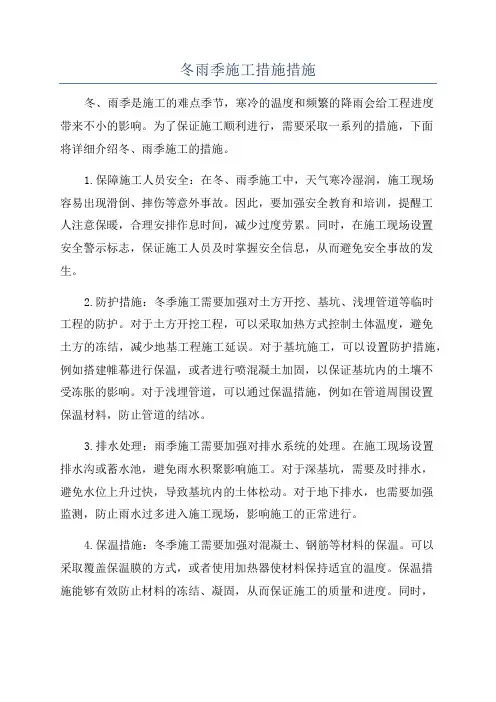 冬雨季施工措施措施

冬、雨季是施工的难点季节，寒冷的温度和频繁的降雨会给工程进度带来不小的影响。为了保证施工顺利进行，需要采取一系列的措施，下面将详细介绍冬、雨季施工的措施。

1.保障施工人员安全：在冬、雨季施工中，天气寒冷湿润，施工现场容易出现滑倒、摔伤等意外事故。因此，要加强安全教育和培训，提醒工人注意保暖，合理安排作息时间，减少过度劳累。同时，在施工现场设置安全警示标志，保证施工人员及时掌握安全信息，从而避免安全事故的发生。

2.防护措施：冬季施工需要加强对土方开挖、基坑、浅埋管道等临时工程的防护。对于土方开挖工程，可以采取加热方式控制土体温度，避免土方的冻结，减少地基工程施工延误。对于基坑施工，可以设置防护措施，例如搭建帷幕进行保温，或者进行喷混凝土加固，以保证基坑内的土壤不受冻胀的影响。对于浅埋管道，可以通过保温措施，例如在管道周围设置保温材料，防止管道的结冰。

3.排水处理：雨季施工需要加强对排水系统的处理。在施工现场设置排水沟或蓄水池，避免雨水积聚影响施工。对于深基坑，需要及时排水，避免水位上升过快，导致基坑内的土体松动。对于地下排水，也需要加强监测，防止雨水过多进入施工现场，影响施工的正常进行。

4.保温措施：冬季施工需要加强对混凝土、钢筋等材料的保温。可以采取覆盖保温膜的方式，或者使用加热器使材料保持适宜的温度。保温措施能够有效防止材料的冻结、凝固，从而保证施工的质量和进度。同时，